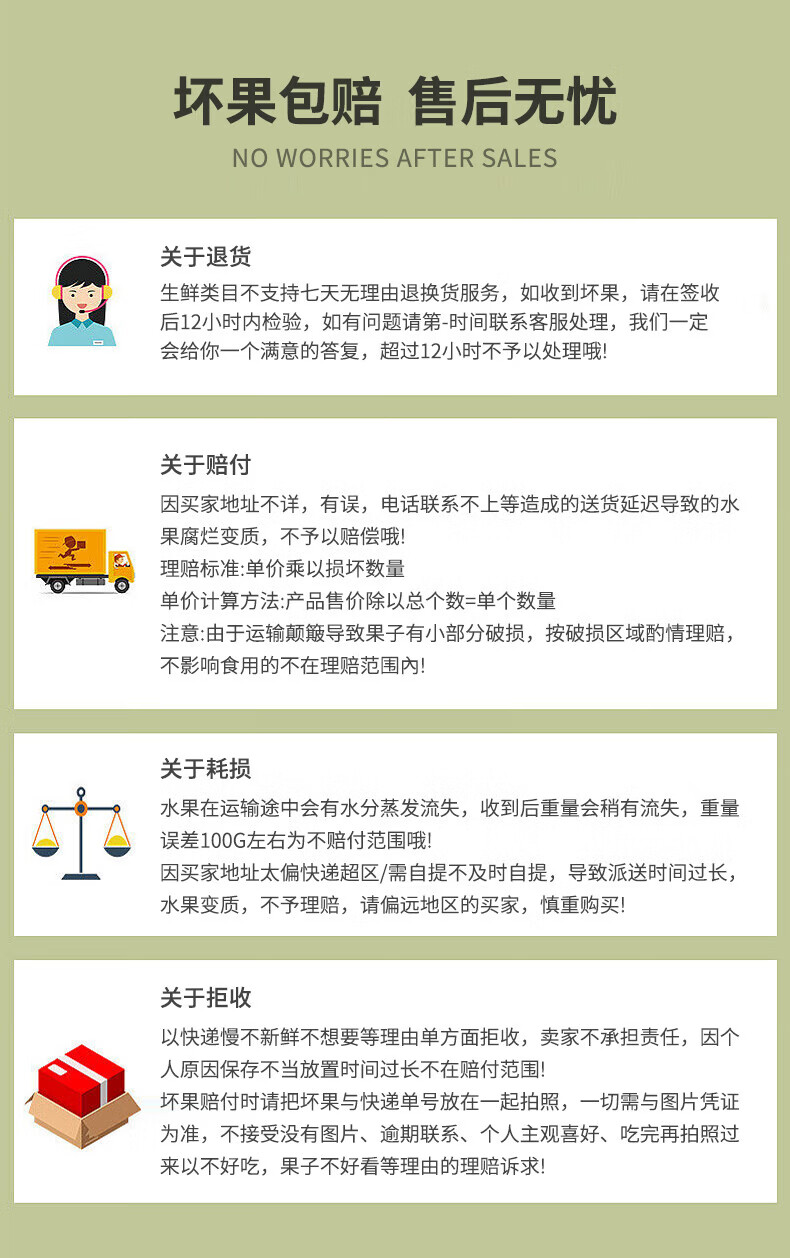 坏果包赔 售后无忧

NO WORRIES AFTER SALES

关于退货

生鲜类目不支持七天无理由退换货服务，如收到坏果，请在签收后12小时内检验，如有问题请第-时间联系客服处理，我们一定会给你一个满意的答复，超过12小时不予以处理哦!

关于赔付

因买家地址不详，有误，电话联系不上等造成的送货延迟导致的水果腐烂变质，不予以赔偿哦!
理赔标准:单价乘以损坏数量
单价计算方法:产品售价除以总个数=单个数量
注意:由于运输颠簸导致果子有小部分破损，按破损区域酌情理赔，不影响食用的不在理赔范围內!

关于耗损

水果在运输途中会有水分蒸发流失，收到后重量会稍有流失，重量误差100G左右为不赔付范围哦!
因买家地址太偏快递超区/需自提不及时自提，导致派送时间过长，水果变质，不予理赔，请偏远地区的买家，慎重购买!

关于拒收

以快递慢不新鲜不想要等理由单方面拒收，卖家不承担责任，因个人原因保存不当放置时间过长不在赔付范围!
坏果赔付时请把坏果与快递单号放在一起拍照，一切需与图片凭证为准，不接受没有图片、逾期联系、个人主观喜好、吃完再拍照过来以不好吃，果子不好看等理由的理赔诉求!